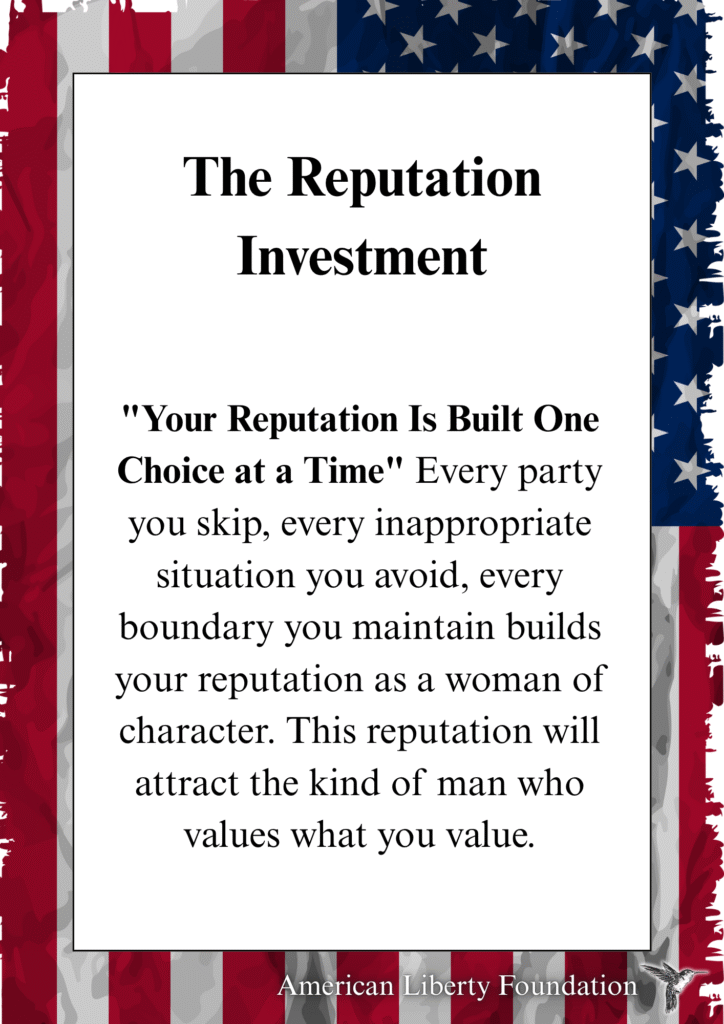 The Reputation Investment

"Your Reputation Is Built One Choice at a Time" Every party you skip, every inappropriate situation you avoid, every boundary you maintain builds your reputation as a woman of character. This reputation will attract the kind of man who values what you value.

American Liberty Foundation